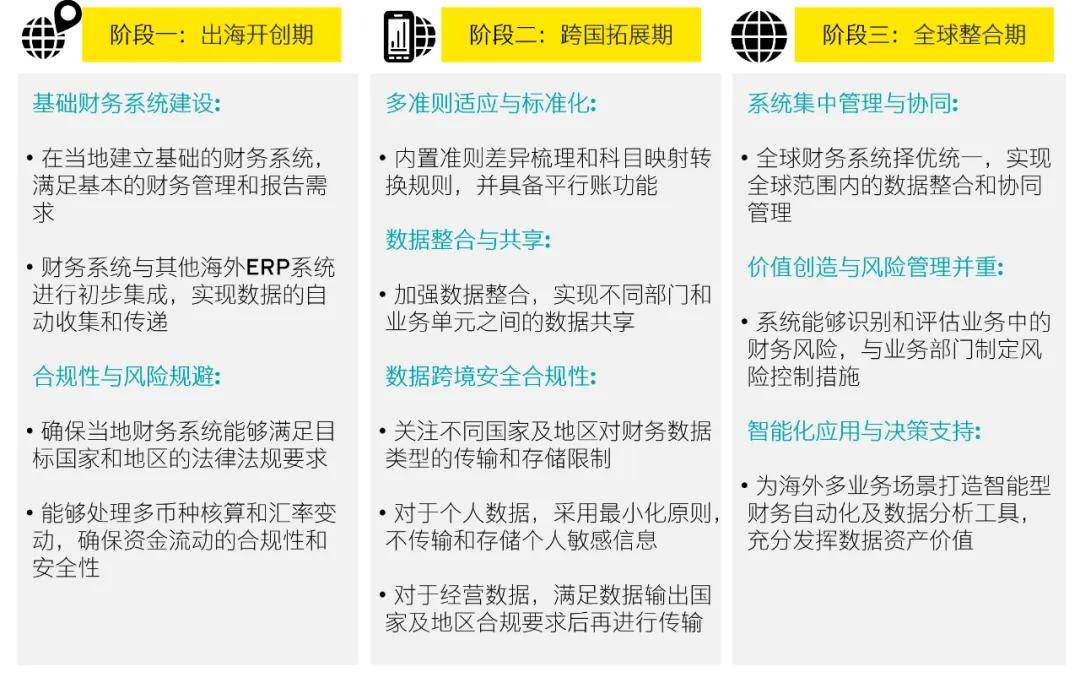 阶段一：出海开创期

基础财务系统建设:

• 在当地建立基础的财务系统，满足基本的财务管理和报告需求

• 财务系统与其他海外ERP系统进行初步集成，实现数据的自动收集和传递

合规性与风险规避:

• 确保当地财务系统能够满足目标国家和地区的法律法规要求

• 能够处理多币种核算和汇率变动，确保资金流动的合规性和安全性

阶段二：跨国拓展期

多准则适应与标准化:

• 内置准则差异梳理和科目映射转换规则，并具备平行账功能

数据整合与共享:

• 加强数据整合，实现不同部门和业务单元之间的数据共享

数据跨境安全合规性:

• 关注不同国家及地区对财务数据类型的传输和存储限制

• 对于个人数据，采用最小化原则，不传输和存储个人敏感信息

• 对于经营数据，满足数据输出国家及地区合规要求后再进行传输

阶段三：全球整合期

系统集中管理与协同:

• 全球财务系统择优统一，实现全球范围内的数据整合和协同管理

价值创造与风险管理并重:

• 系统能够识别和评估业务中的财务风险，与业务部门制定风险控制措施

智能化应用与决策支持:

• 为海外多业务场景打造智能型财务自动化及数据分析工具，充分发挥数据资产价值